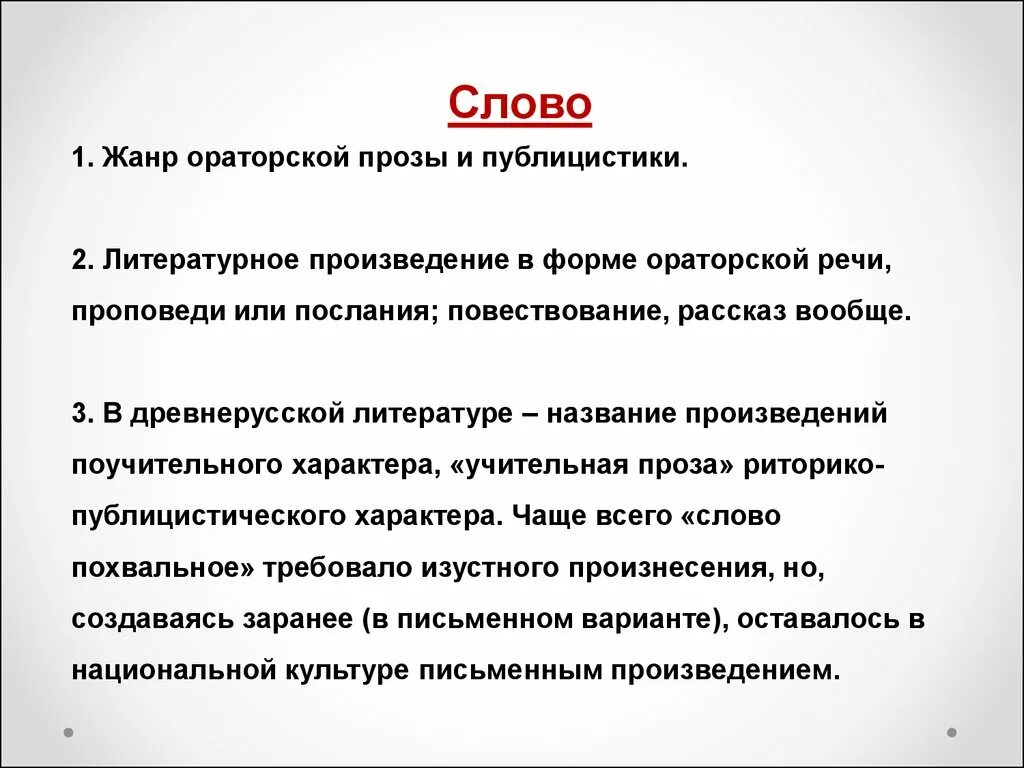 Слово

1. Жанр ораторской прозы и публицистики.

2. Литературное произведение в форме ораторской речи, проповеди или послания; повествование, рассказ вообще.

3. В древнерусской литературе – название произведений поучительного характера, «учительная проза» риторико-публицистического характера. Чаще всего «слово похвальное» требовало изустного произнесения, но, создаваясь заранее (в письменном варианте), оставалось в национальной культуре письменным произведением.